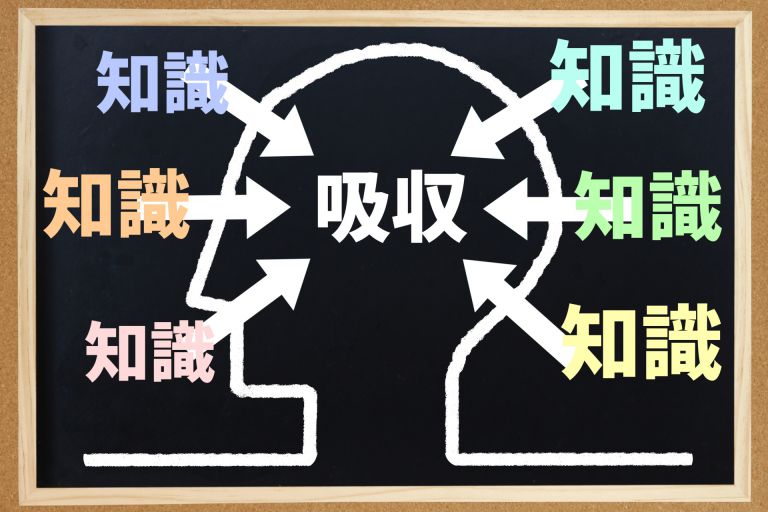 知識

知識

知識

吸収

知識

知識

知識